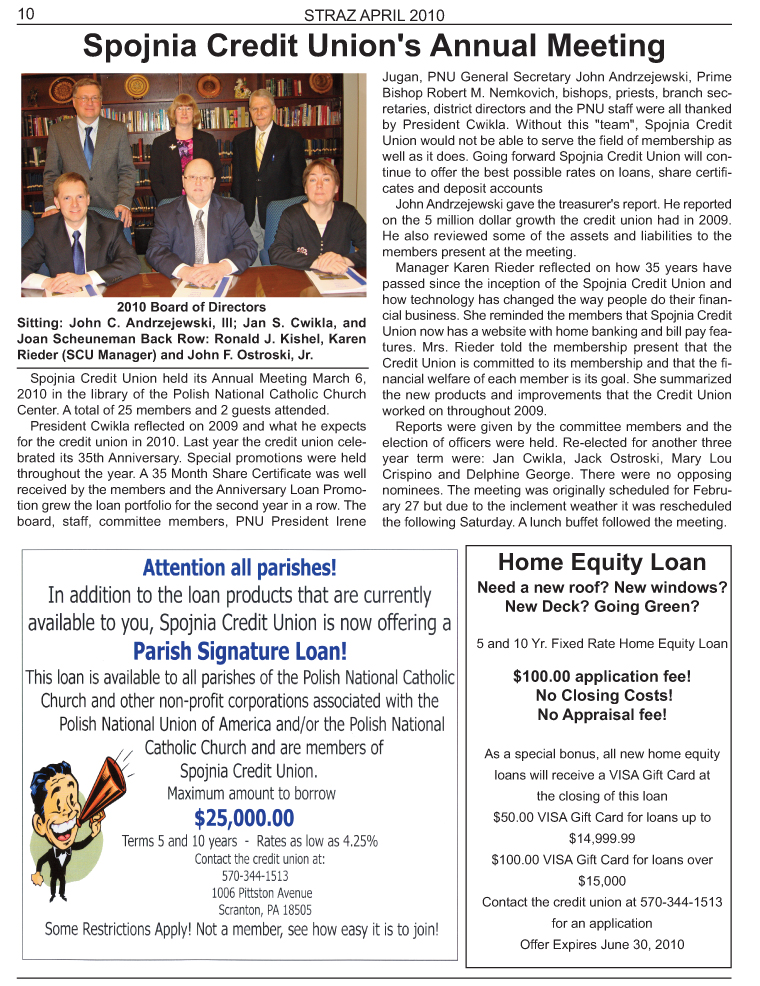 10 STRAZ APRIL 2010

Spojnia Credit Union's Annual Meeting

2010 Board of Directors
Sitting: John C. Andrzejewski, III; Jan S. Cwikla, and Joan Scheuneman Back Row: Ronald J. Kishel, Karen Rieder (SCU Manager) and John F. Ostroski, Jr.

Spojnia Credit Union held its Annual Meeting March 6, 2010 in the library of the Polish National Catholic Church Center. A total of 25 members and 2 guests attended.

President Cwikla reflected on 2009 and what he expects for the credit union in 2010. Last year the credit union celebrated its 35th Anniversary. Special promotions were held throughout the year. A 35 Month Share Certificate was well received by the members and the Anniversary Loan Promotion grew the loan portfolio for the second year in a row. The board, staff, committee members, PNU President Irene Jugan, PNU General Secretary John Andrzejewski, Prime Bishop Robert M. Nemkovich, bishops, priests, branch secretaries, district directors and the PNU staff were all thanked by President Cwikla. Without this "team", Spojnia Credit Union would not be able to serve the field of membership as well as it does. Going forward Spojnia Credit Union will continue to offer the best possible rates on loans, share certificates and deposit accounts

John Andrzejewski gave the treasurer's report. He reported on the 5 million dollar growth the credit union had in 2009. He also reviewed some of the assets and liabilities to the members present at the meeting.

Manager Karen Rieder reflected on how 35 years have passed since the inception of the Spojnia Credit Union and how technology has changed the way people do their financial business. She reminded the members that Spojnia Credit Union now has a website with home banking and bill pay features. Mrs. Rieder told the membership present that the Credit Union is committed to its membership and that the financial welfare of each member is its goal. She summarized the new products and improvements that the Credit Union worked on throughout 2009.

Reports were given by the committee members and the election of officers were held. Re-elected for another three year term were: Jan Cwikla, Jack Ostroski, Mary Lou Crispino and Delphine George. There were no opposing nominees. The meeting was originally scheduled for February 27 but due to the inclement weather it was rescheduled the following Saturday. A lunch buffet followed the meeting.

Attention all parishes!
In addition to the loan products that are currently available to you, Spojnia Credit Union is now offering a
Parish Signature Loan!
This loan is available to all parishes of the Polish National Catholic Church and other non-profit corporations associated with the Polish National Union of America and/or the Polish National Catholic Church and are members of Spojnia Credit Union.
Maximum amount to borrow
$25,000.00
Terms 5 and 10 years - Rates as low as 4.25%
Contact the credit union at:
570-344-1513
1006 Pittston Avenue
Scranton, PA 18505
Some Restrictions Apply! Not a member, see how easy it is to join!

Home Equity Loan
Need a new roof? New windows? New Deck? Going Green?
5 and 10 Yr. Fixed Rate Home Equity Loan
$100.00 application fee!
No Closing Costs!
No Appraisal fee!
As a special bonus, all new home equity loans will receive a VISA Gift Card at the closing of this loan
$50.00 VISA Gift Card for loans up to $14,999.99
$100.00 VISA Gift Card for loans over $15,000
Contact the credit union at 570-344-1513 for an application
Offer Expires June 30, 2010